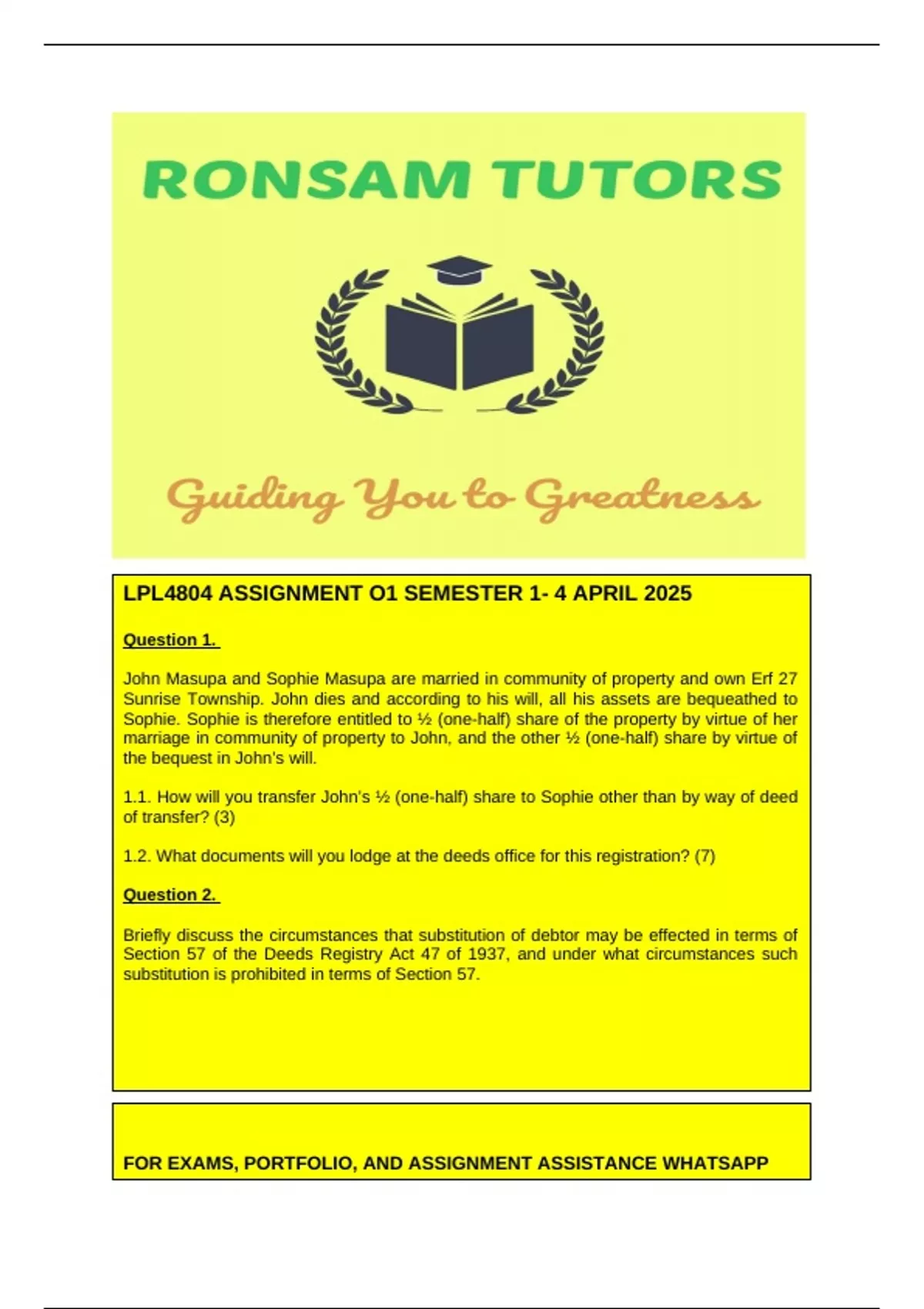 RONSAM TUTORS

Guiding You to Greatness

LPL4804 ASSIGNMENT O1 SEMESTER 1- 4 APRIL 2025

Question 1.

John Masupa and Sophie Masupa are married in community of property and own Erf 27 Sunrise Township. John dies and according to his will, all his assets are bequeathed to Sophie. Sophie is therefore entitled to ½ (one-half) share of the property by virtue of her marriage in community of property to John, and the other ½ (one-half) share by virtue of the bequest in John's will.

1.1. How will you transfer John's ½ (one-half) share to Sophie other than by way of deed of transfer? (3)

1.2. What documents will you lodge at the deeds office for this registration? (7)

Question 2.

Briefly discuss the circumstances that substitution of debtor may be effected in terms of Section 57 of the Deeds Registry Act 47 of 1937, and under what circumstances such substitution is prohibited in terms of Section 57.

FOR EXAMS, PORTFOLIO, AND ASSIGNMENT ASSISTANCE WHATSAPP